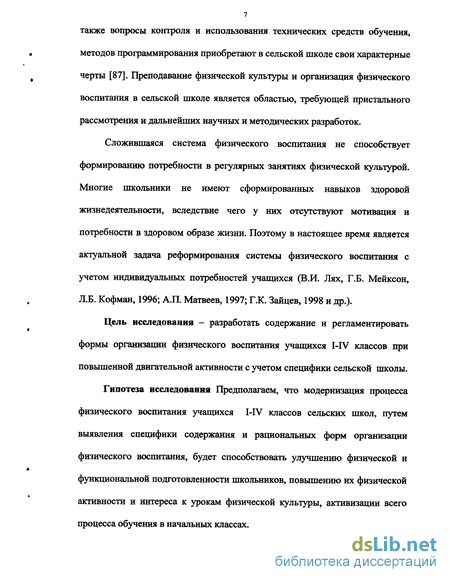 7

также вопросы контроля и использования технических средств обучения, методов программирования приобретают в сельской школе свои характерные черты [87]. Преподавание физической культуры и организация физического воспитания в сельской школе является областью, требующей пристального рассмотрения и дальнейших научных и методических разработок.

Сложившаяся система физического воспитания не способствует формированию потребности в регулярных занятиях физической культурой. Многие школьники не имеют сформированных навыков здоровой жизнедеятельности, вследствие чего у них отсутствуют мотивация и потребности в здоровом образе жизни. Поэтому в настоящее время является актуальной задача реформирования системы физического воспитания с учетом индивидуальных потребностей учащихся (В.И. Лях, Г.Б. Мейксон, Л.Б. Кофман, 1996; А.П. Матвеев, 1997; Г.К. Зайцев, 1998 и др.).

Цель исследования – разработать содержание и регламентировать формы организации физического воспитания учащихся I-IV классов при повышенной двигательной активности с учетом специфики сельской школы.

Гипотеза исследования Предполагаем, что модернизация процесса физического воспитания учащихся I-IV классов сельских школ, путем выявления специфики содержания и рациональных форм организации физического воспитания, будет способствовать улучшению физической и функциональной подготовленности школьников, повышению их физической активности и интереса к урокам физической культуры, активизации всего процесса обучения в начальных классах.

dsLib.net
библиотека диссертаций